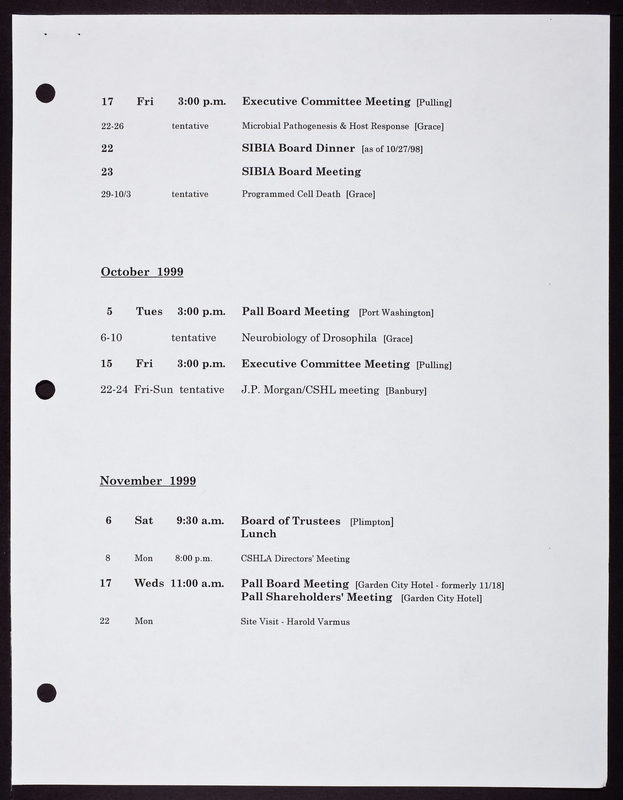 17 Fri 3:00 p.m. Executive Committee Meeting [Pulling]

22-26 tentative Microbial Pathogenesis & Host Response [Grace]

22 SIBIA Board Dinner [as of 10/27/98]

23 SIBIA Board Meeting

29-10/3 tentative Programmed Cell Death [Grace]

October 1999

5 Tues 3:00 p.m. Pall Board Meeting [Port Washington]

6-10 tentative Neurobiology of Drosophila [Grace]

15 Fri 3:00 p.m. Executive Committee Meeting [Pulling]

22-24 Fri-Sun tentative J.P. Morgan/CSHL meeting [Banbury]

November 1999

6 Sat 9:30 a.m. Board of Trustees [Plimpton]
Lunch

8 Mon 8:00 p.m. CSHLA Directors' Meeting

17 Weds 11:00 a.m. Pall Board Meeting [Garden City Hotel - formerly 11/18]
Pall Shareholders' Meeting [Garden City Hotel]

22 Mon Site Visit - Harold Varmus